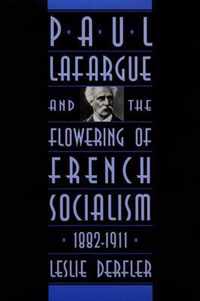 PAUL
LAFARGUE
AND THE
FLOWERING OF
FRENCH
SOCIALISM
1882-1911
LESLIE DERFLER